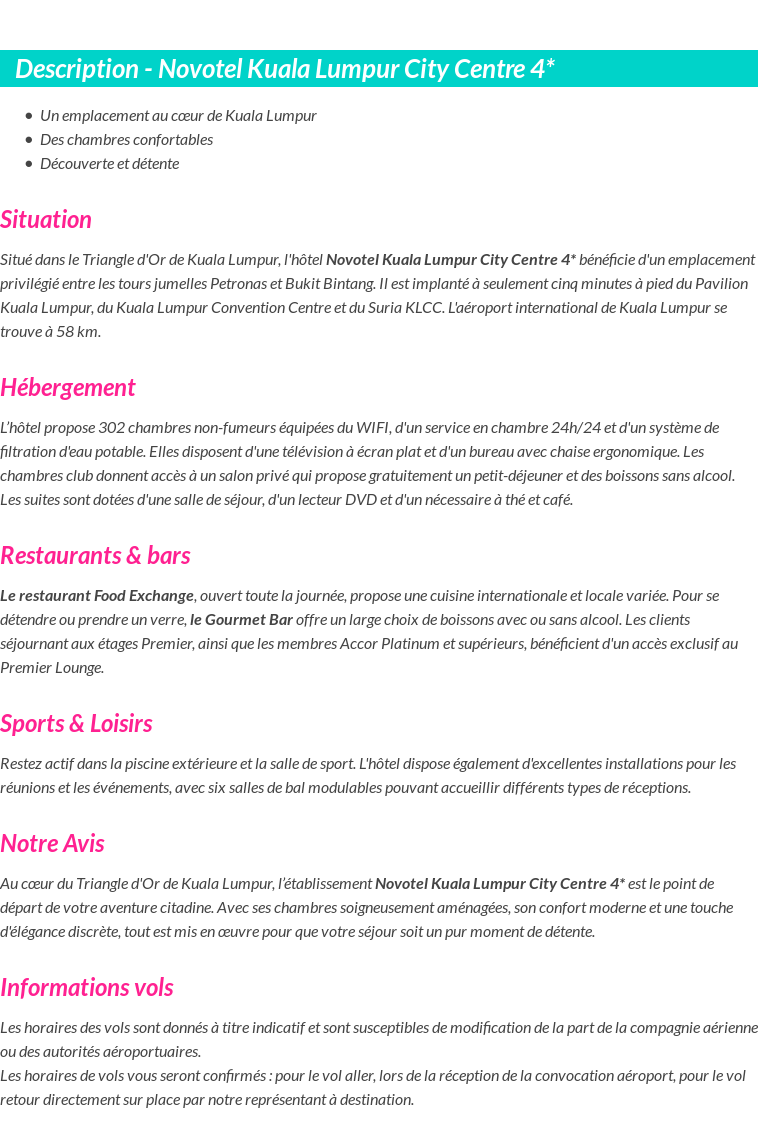 Description - Novotel Kuala Lumpur City Centre 4*

• Un emplacement au cœur de Kuala Lumpur
• Des chambres confortables
• Découverte et détente

Situation

Situé dans le Triangle d'Or de Kuala Lumpur, l'hôtel Novotel Kuala Lumpur City Centre 4* bénéficie d'un emplacement privilégié entre les tours jumelles Petronas et Bukit Bintang. Il est implanté à seulement cinq minutes à pied du Pavilion Kuala Lumpur, du Kuala Lumpur Convention Centre et du Suria KLCC. L'aéroport international de Kuala Lumpur se trouve à 58 km.

Hébergement

L'hôtel propose 302 chambres non-fumeurs équipées du WIFI, d'un service en chambre 24h/24 et d'un système de filtration d'eau potable. Elles disposent d'une télévision à écran plat et d'un bureau avec chaise ergonomique. Les chambres club donnent accès à un salon privé qui propose gratuitement un petit-déjeuner et des boissons sans alcool. Les suites sont dotées d'une salle de séjour, d'un lecteur DVD et d'un nécessaire à thé et café.

Restaurants & bars

Le restaurant Food Exchange, ouvert toute la journée, propose une cuisine internationale et locale variée. Pour se détendre ou prendre un verre, le Gourmet Bar offre un large choix de boissons avec ou sans alcool. Les clients séjournant aux étages Premier, ainsi que les membres Accor Platinum et supérieurs, bénéficient d'un accès exclusif au Premier Lounge.

Sports & Loisirs

Restez actif dans la piscine extérieure et la salle de sport. L'hôtel dispose également d'excellentes installations pour les réunions et les événements, avec six salles de bal modulables pouvant accueillir différents types de réceptions.

Notre Avis

Au cœur du Triangle d'Or de Kuala Lumpur, l'établissement Novotel Kuala Lumpur City Centre 4* est le point de départ de votre aventure citadine. Avec ses chambres soigneusement aménagées, son confort moderne et une touche d'élégance discrète, tout est mis en œuvre pour que votre séjour soit un pur moment de détente.

Informations vols

Les horaires des vols sont donnés à titre indicatif et sont susceptibles de modification de la part de la compagnie aérienne ou des autorités aéroportuaires.
Les horaires de vols vous seront confirmés : pour le vol aller, lors de la réception de la convocation aéroport, pour le vol retour directement sur place par notre représentant à destination.